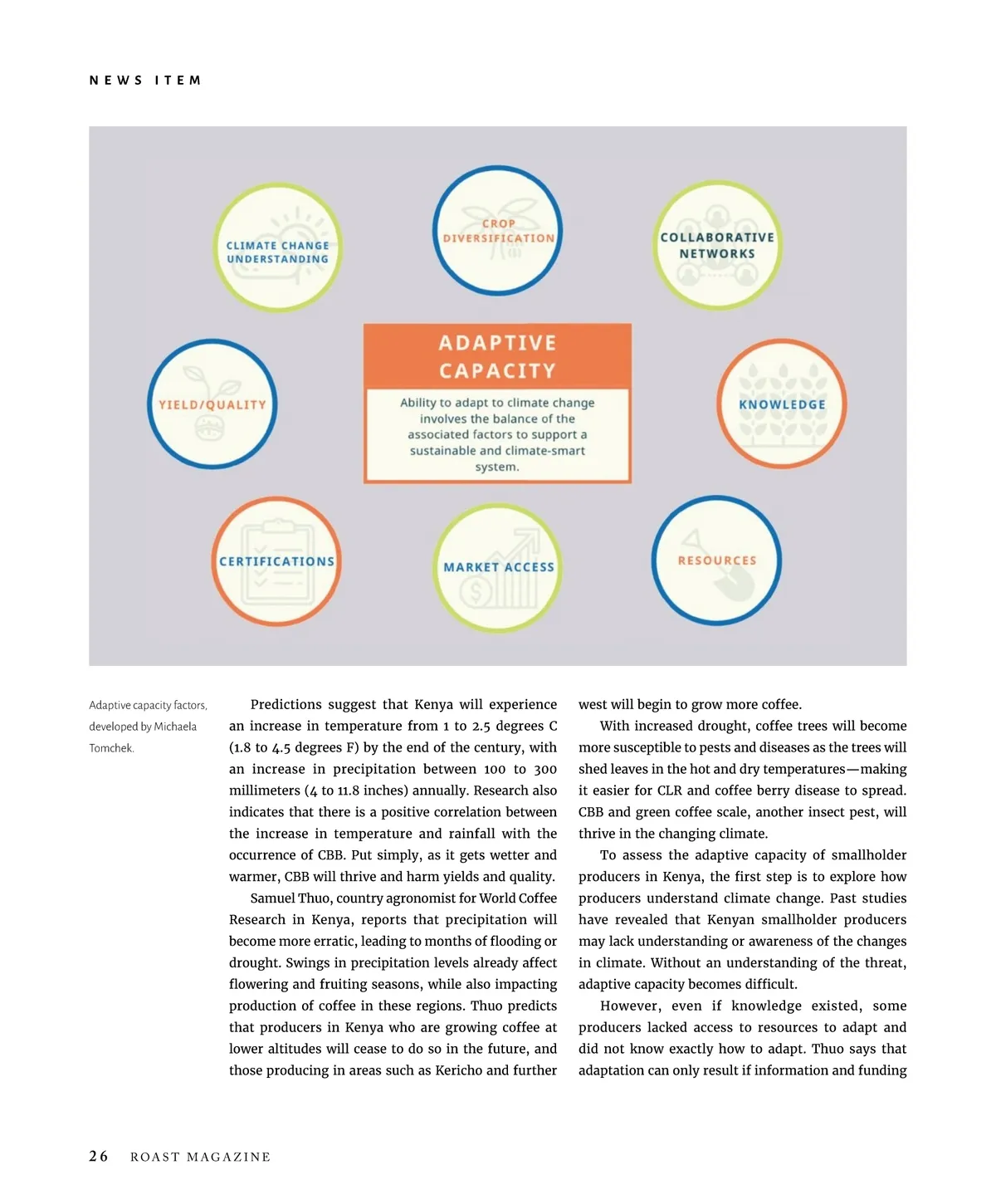 NEWS ITEM

CLIMATE CHANGE UNDERSTANDING

CROP DIVERSIFICATION

COLLABORATIVE NETWORKS

YIELD/QUALITY

ADAPTIVE CAPACITY

Ability to adapt to climate change involves the balance of the associated factors to support a sustainable and climate-smart system.

KNOWLEDGE

CERTIFICATIONS

MARKET ACCESS

RESOURCES

Adaptive capacity factors, developed by Michaela Tomchek.

Predictions suggest that Kenya will experience an increase in temperature from 1 to 2.5 degrees C (1.8 to 4.5 degrees F) by the end of the century, with an increase in precipitation between 100 to 300 millimeters (4 to 11.8 inches) annually. Research also indicates that there is a positive correlation between the increase in temperature and rainfall with the occurrence of CBB. Put simply, as it gets wetter and warmer, CBB will thrive and harm yields and quality.

Samuel Thuo, country agronomist for World Coffee Research in Kenya, reports that precipitation will become more erratic, leading to months of flooding or drought. Swings in precipitation levels already affect flowering and fruiting seasons, while also impacting production of coffee in these regions. Thuo predicts that producers in Kenya who are growing coffee at lower altitudes will cease to do so in the future, and those producing in areas such as Kericho and further west will begin to grow more coffee.

With increased drought, coffee trees will become more susceptible to pests and diseases as the trees will shed leaves in the hot and dry temperatures—making it easier for CLR and coffee berry disease to spread. CBB and green coffee scale, another insect pest, will thrive in the changing climate.

To assess the adaptive capacity of smallholder producers in Kenya, the first step is to explore how producers understand climate change. Past studies have revealed that Kenyan smallholder producers may lack understanding or awareness of the changes in climate. Without an understanding of the threat, adaptive capacity becomes difficult.

However, even if knowledge existed, some producers lacked access to resources to adapt and did not know exactly how to adapt. Thuo says that adaptation can only result if information and funding

26 ROAST MAGAZINE